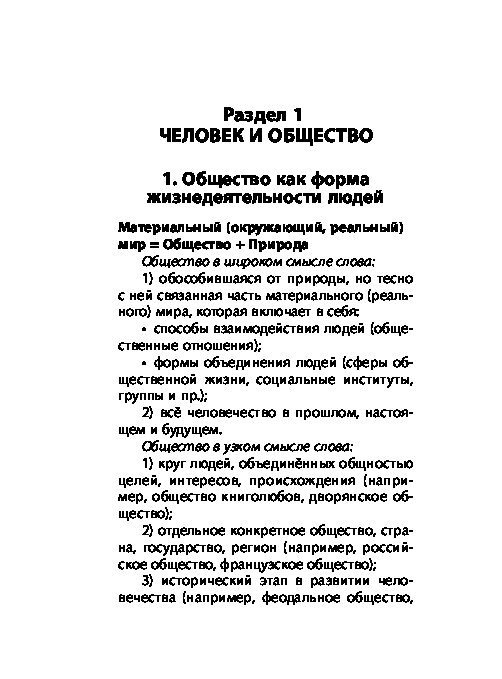 Раздел 1
ЧЕЛОВЕК И ОБЩЕСТВО

1. Общество как форма жизнедеятельности людей

Материальный (окружающий, реальный) мир = Общество + Природа

Общество в широком смысле слова:

1) обособившаяся от природы, но тесно с ней связанная часть материального (реального) мира, которая включает в себя:

• способы взаимодействия людей (общественные отношения);

• формы объединения людей (сферы общественной жизни, социальные институты, группы и пр.);

2) всё человечество в прошлом, настоящем и будущем.

Общество в узком смысле слова:

1) круг людей, объединённых общностью целей, интересов, происхождения (например, общество книголюбов, дворянское общество);

2) отдельное конкретное общество, страна, государство, регион (например, российское общество, французское общество);

3) исторический этап в развитии человечества (например, феодальное общество,